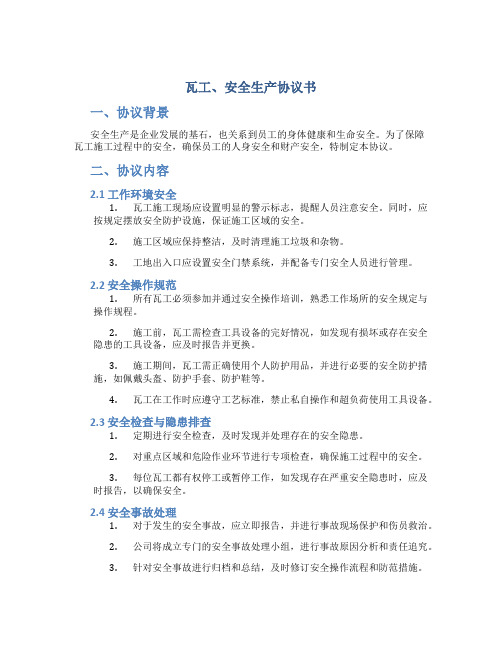 瓦工、安全生产协议书

一、协议背景

安全生产是企业发展的基石，也关系到员工的身体健康和生命安全。为了保障瓦工施工过程中的安全，确保员工的人身安全和财产安全，特制定本协议。

二、协议内容

2.1 工作环境安全

1. 瓦工施工现场应设置明显的警示标志，提醒人员注意安全。同时，应按规定摆放安全防护设施，保证施工区域的安全。

2. 施工区域应保持整洁，及时清理施工垃圾和杂物。

3. 工地出入口应设置安全门禁系统，并配备专门安全人员进行管理。

2.2 安全操作规范

1. 所有瓦工必须参加并通过安全操作培训，熟悉工作场所的安全规定与操作规程。

2. 施工前，瓦工需检查工具设备的完好情况，如发现有损坏或存在安全隐患的工具设备，应及时报告并更换。

3. 施工期间，瓦工需正确使用个人防护用品，并进行必要的安全防护措施，如佩戴头盔、防护手套、防护鞋等。

4. 瓦工在工作时应遵守工艺标准，禁止私自操作和超负荷使用工具设备。

2.3 安全检查与隐患排查

1. 定期进行安全检查，及时发现并处理存在的安全隐患。

2. 对重点区域和危险作业环节进行专项检查，确保施工过程中的安全。

3. 每位瓦工都有权停工或暂停工作，如发现存在严重安全隐患时，应及时报告，以确保安全。

2.4 安全事故处理

1. 对于发生的安全事故，应立即报告，并进行事故现场保护和伤员救治。

2. 公司将成立专门的安全事故处理小组，进行事故原因分析和责任追究。

3. 针对安全事故进行归档和总结，及时修订安全操作流程和防范措施。